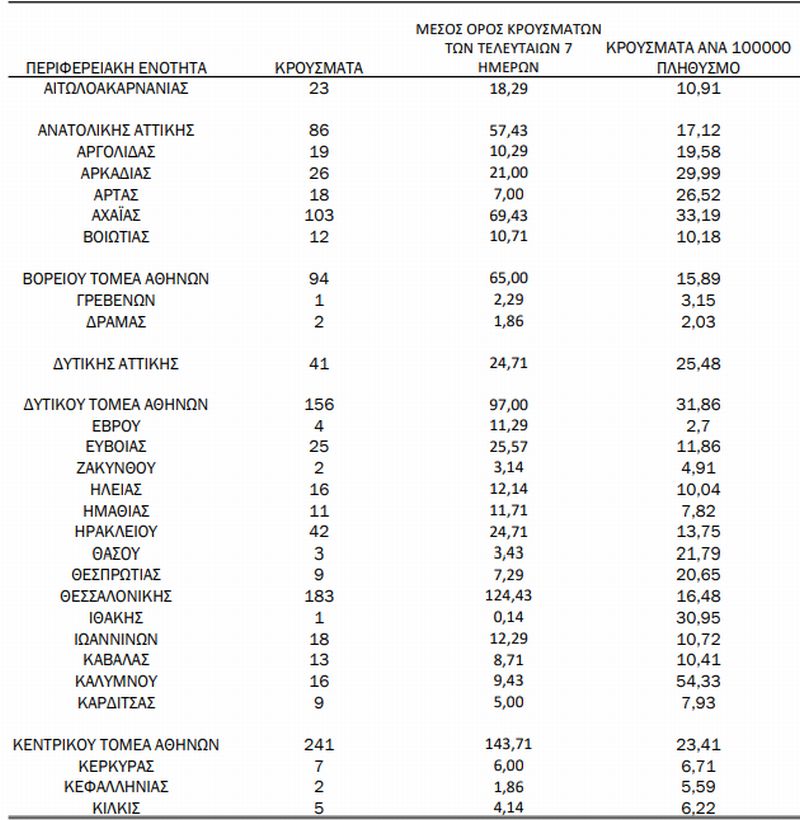 | ΠΕΡΙΦΕΡΕΙΑΚΗ ΕΝΟΤΗΤΑ | ΚΡΟΥΣΜΑΤΑ | ΜΕΣΟΣ ΟΡΟΣ ΚΡΟΥΣΜΑΤΩΝ ΤΩΝ ΤΕΛΕΥΤΑΙΩΝ 7 ΗΜΕΡΩΝ | ΚΡΟΥΣΜΑΤΑ ΑΝΑ 100000 ΠΛΗΘΥΣΜΟ |
|---|---|---|---|
| ΑΙΤΩΛΟΑΚΑΡΝΑΝΙΑΣ | 23 | 18,29 | 10,91 |
| ΑΝΑΤΟΛΙΚΗΣ ΑΤΤΙΚΗΣ | 86 | 57,43 | 17,12 |
| ΑΡΓΟΛΙΔΑΣ | 19 | 10,29 | 19,58 |
| ΑΡΚΑΔΙΑΣ | 26 | 21,00 | 29,99 |
| ΑΡΤΑΣ | 18 | 7,00 | 26,52 |
| ΑΧΑΪΑΣ | 103 | 69,43 | 33,19 |
| ΒΟΙΩΤΙΑΣ | 12 | 10,71 | 10,18 |
| ΒΟΡΕΙΟΥ ΤΟΜΕΑ ΑΘΗΝΩΝ | 94 | 65,00 | 15,89 |
| ΓΡΕΒΕΝΩΝ | 1 | 2,29 | 3,15 |
| ΔΡΑΜΑΣ | 2 | 1,86 | 2,03 |
| ΔΥΤΙΚΗΣ ΑΤΤΙΚΗΣ | 41 | 24,71 | 25,48 |
| ΔΥΤΙΚΟΥ ΤΟΜΕΑ ΑΘΗΝΩΝ | 156 | 97,00 | 31,86 |
| ΕΒΡΟΥ | 4 | 11,29 | 2,7 |
| ΕΥΒΟΙΑΣ | 25 | 25,57 | 11,86 |
| ΖΑΚΥΝΘΟΥ | 2 | 3,14 | 4,91 |
| ΗΛΕΙΑΣ | 16 | 12,14 | 10,04 |
| ΗΜΑΘΙΑΣ | 11 | 11,71 | 7,82 |
| ΗΡΑΚΛΕΙΟΥ | 42 | 24,71 | 13,75 |
| ΘΑΣΟΥ | 3 | 3,43 | 21,79 |
| ΘΕΣΠΡΩΤΙΑΣ | 9 | 7,29 | 20,65 |
| ΘΕΣΣΑΛΟΝΙΚΗΣ | 183 | 124,43 | 16,48 |
| ΙΘΑΚΗΣ | 1 | 0,14 | 30,95 |
| ΙΩΑΝΝΙΝΩΝ | 18 | 12,29 | 10,72 |
| ΚΑΒΑΛΑΣ | 13 | 8,71 | 10,41 |
| ΚΑΛΥΜΝΟΥ | 16 | 9,43 | 54,33 |
| ΚΑΡΔΙΤΣΑΣ | 9 | 5,00 | 7,93 |
| ΚΕΝΤΡΙΚΟΥ ΤΟΜΕΑ ΑΘΗΝΩΝ | 241 | 143,71 | 23,41 |
| ΚΕΡΚΥΡΑΣ | 7 | 6,00 | 6,71 |
| ΚΕΦΑΛΛΗΝΙΑΣ | 2 | 1,86 | 5,59 |
| ΚΙΛΚΙΣ | 5 | 4,14 | 6,22 |